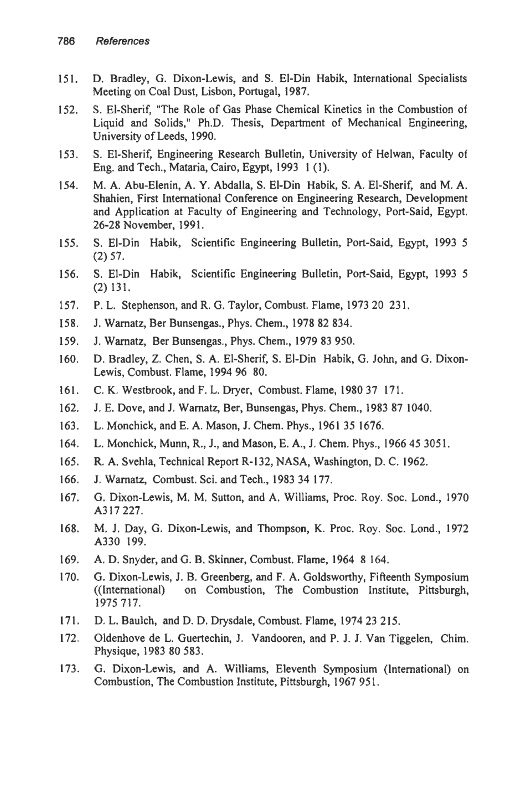 786 References

151. D. Bradley, G. Dixon-Lewis, and S. El-Din Habik, International Specialists Meeting on Coal Dust, Lisbon, Portugal, 1987.

152. S. El-Sherif, "The Role of Gas Phase Chemical Kinetics in the Combustion of Liquid and Solids," Ph.D. Thesis, Department of Mechanical Engineering, University of Leeds, 1990.

153. S. El-Sherif, Engineering Research Bulletin, University of Helwan, Faculty of Eng. and Tech., Mataria, Cairo, Egypt, 1993 1 (1).

154. M. A. Abu-Elenin, A. Y. Abdalla, S. El-Din Habik, S. A. El-Sherif, and M. A. Shahien, First International Conference on Engineering Research, Development and Application at Faculty of Engineering and Technology, Port-Said, Egypt. 26-28 November, 1991.

155. S. El-Din Habik, Scientific Engineering Bulletin, Port-Said, Egypt, 1993 5 (2) 57.

156. S. El-Din Habik, Scientific Engineering Bulletin, Port-Said, Egypt, 1993 5 (2) 131.

157. P. L. Stephenson, and R. G. Taylor, Combust. Flame, 1973 20 231.

158. J. Warnatz, Ber Bunsengas., Phys. Chem., 1978 82 834.

159. J. Warnatz, Ber Bunsengas., Phys. Chem., 1979 83 950.

160. D. Bradley, Z. Chen, S. A. El-Sherif, S. El-Din Habik, G. John, and G. Dixon-Lewis, Combust. Flame, 1994 96 80.

161. C. K. Westbrook, and F. L. Dryer, Combust. Flame, 1980 37 171.

162. J. E. Dove, and J. Warnatz, Ber, Bunsengas, Phys. Chem., 1983 87 1040.

163. L. Monchick, and E. A. Mason, J. Chem. Phys., 1961 35 1676.

164. L. Monchick, Munn, R., J., and Mason, E. A., J. Chem. Phys., 1966 45 3051.

165. R. A. Svehla, Technical Report R-132, NASA, Washington, D. C. 1962.

166. J. Warnatz, Combust. Sci. and Tech., 1983 34 177.

167. G. Dixon-Lewis, M. M. Sutton, and A. Williams, Proc. Roy. Soc. Lond., 1970 A317 227.

168. M. J. Day, G. Dixon-Lewis, and Thompson, K. Proc. Roy. Soc. Lond., 1972 A330 199.

169. A. D. Snyder, and G. B. Skinner, Combust. Flame, 1964 8 164.

170. G. Dixon-Lewis, J. B. Greenberg, and F. A. Goldsworthy, Fifteenth Symposium ((International) on Combustion, The Combustion Institute, Pittsburgh, 1975 717.

171. D. L. Baulch, and D. D. Drysdale, Combust. Flame, 1974 23 215.

172. Oldenhove de L. Guertechin, J. Vandooren, and P. J. J. Van Tiggelen, Chim. Physique, 1983 80 583.

173. G. Dixon-Lewis, and A. Williams, Eleventh Symposium (International) on Combustion, The Combustion Institute, Pittsburgh, 1967 951.